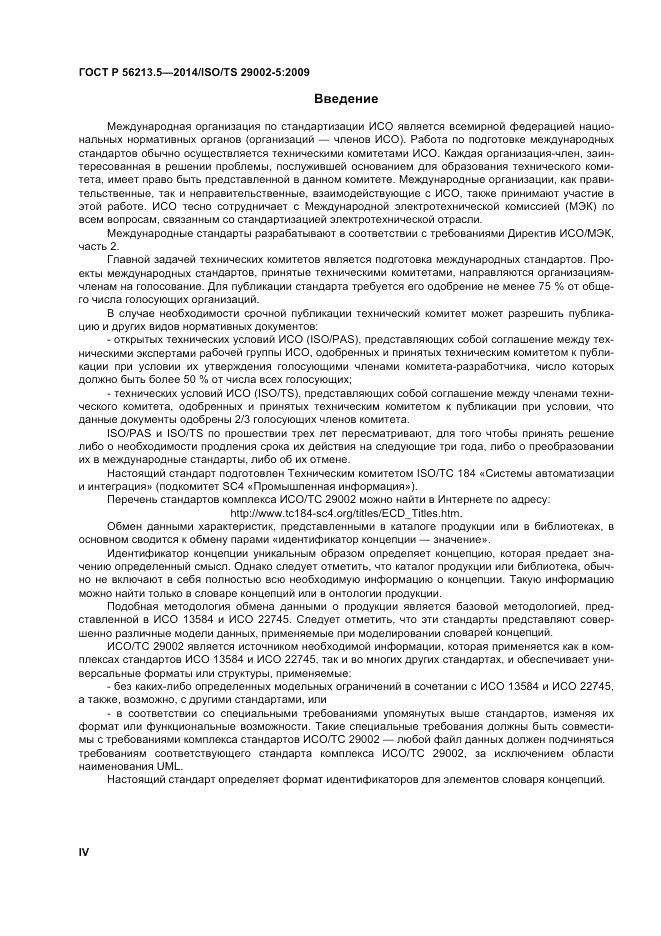 ГОСТ Р 56213.5—2014/ISO/TS 29002-5:2009

Введение

Международная организация по стандартизации ИСО является всемирной федерацией национальных нормативных органов (организаций — членов ИСО). Работа по подготовке международных стандартов обычно осуществляется техническими комитетами ИСО. Каждая организация-член, заинтересованная в решении проблемы, послужившей основанием для образования технического комитета, имеет право быть представленной в данном комитете. Международные организации, как правительственные, так и неправительственные, взаимодействующие с ИСО, также принимают участие в этой работе. ИСО тесно сотрудничает с Международной электротехнической комиссией (МЭК) по всем вопросам, связанным со стандартизацией электротехнической отрасли.

Международные стандарты разрабатывают в соответствии с требованиями Директив ИСО/МЭК, часть 2.

Главной задачей технических комитетов является подготовка международных стандартов. Проекты международных стандартов, принятые техническими комитетами, направляются организациям-членам на голосование. Для публикации стандарта требуется его одобрение не менее 75 % от общего числа голосующих организаций.

В случае необходимости срочной публикации технический комитет может разрешить публикацию и других видов нормативных документов:

- открытых технических условий ИСО (ISO/PAS), представляющих собой соглашение между техническими экспертами рабочей группы ИСО, одобренных и принятых техническим комитетом к публикации при условии их утверждения голосующими членами комитета-разработчика, число которых должно быть более 50 % от числа всех голосующих;

- технических условий ИСО (ISO/TS), представляющих собой соглашение между членами технического комитета, одобренных и принятых техническим комитетом к публикации при условии, что данные документы одобрены 2/3 голосующих членов комитета.

ISO/PAS и ISO/TS по прошествии трех лет пересматривают, для того чтобы принять решение либо о необходимости продления срока их действия на следующие три года, либо о преобразовании их в международные стандарты, либо об их отмене.

Настоящий стандарт подготовлен Техническим комитетом ISO/TC 184 «Системы автоматизации и интеграция» (подкомитет SC4 «Промышленная информация»).

Перечень стандартов комплекса ИСО/ТС 29002 можно найти в Интернете по адресу:
http://www.tc184-sc4.org/titles/ECD_Titles.htm.

Обмен данными характеристик, представленными в каталоге продукции или в библиотеках, в основном сводится к обмену парами «идентификатор концепции — значение».

Идентификатор концепции уникальным образом определяет концепцию, которая предает значению определенный смысл. Однако следует отметить, что каталог продукции или библиотека, обычно не включают в себя полностью всю необходимую информацию о концепции. Такую информацию можно найти только в словаре концепций или в онтологии продукции.

Подобная методология обмена данными о продукции является базовой методологией, представленной в ИСО 13584 и ИСО 22745. Следует отметить, что эти стандарты представляют совершенно различные модели данных, применяемые при моделировании словарей концепций.

ИСО/ТС 29002 является источником необходимой информации, которая применяется как в комплексах стандартов ИСО 13584 и ИСО 22745, так и во многих других стандартах, и обеспечивает универсальные форматы или структуры, применяемые:

- без каких-либо определенных модельных ограничений в сочетании с ИСО 13584 и ИСО 22745, а также, возможно, с другими стандартами, или

- в соответствии со специальными требованиями упомянутых выше стандартов, изменяя их формат или функциональные возможности. Такие специальные требования должны быть совместимы с требованиями комплекса стандартов ИСО/ТС 29002 — любой файл данных должен подчиняться требованиям соответствующего стандарта комплекса ИСО/ТС 29002, за исключением области наименования UML.

Настоящий стандарт определяет формат идентификаторов для элементов словаря концепций.

IV